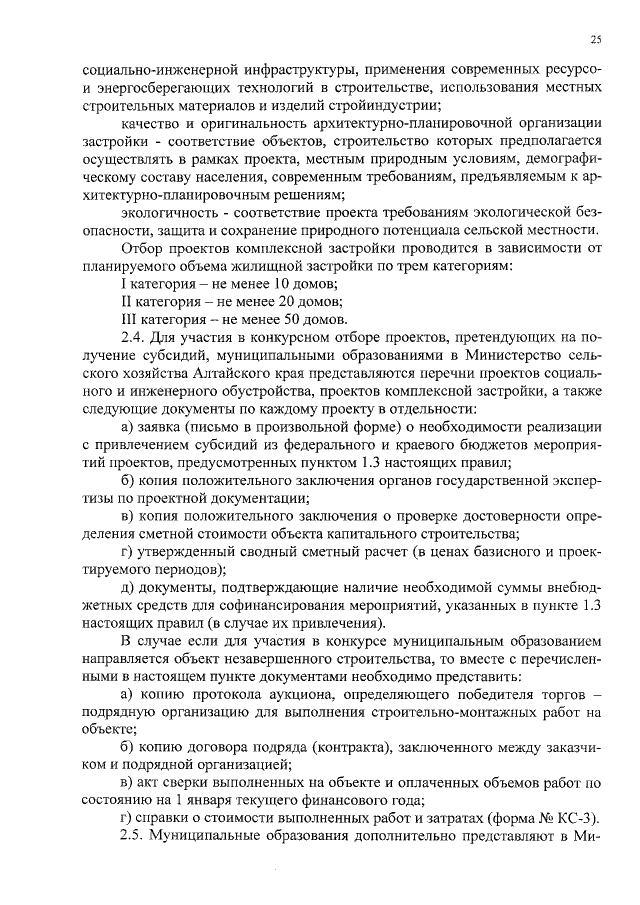 25

социально-инженерной инфраструктуры, применения современных ресурсо- и энергосберегающих технологий в строительстве, использования местных строительных материалов и изделий стройиндустрии;

качество и оригинальность архитектурно-планировочной организации застройки - соответствие объектов, строительство которых предполагается осуществлять в рамках проекта, местным природным условиям, демографическому составу населения, современным требованиям, предъявляемым к архитектурно-планировочным решениям;

экологичность - соответствие проекта требованиям экологической безопасности, защита и сохранение природного потенциала сельской местности.

Отбор проектов комплексной застройки проводится в зависимости от планируемого объема жилищной застройки по трем категориям:

I категория – не менее 10 домов;

II категория – не менее 20 домов;

III категория – не менее 50 домов.

2.4. Для участия в конкурсном отборе проектов, претендующих на получение субсидий, муниципальными образованиями в Министерство сельского хозяйства Алтайского края представляются перечни проектов социального и инженерного обустройства, проектов комплексной застройки, а также следующие документы по каждому проекту в отдельности:

а) заявка (письмо в произвольной форме) о необходимости реализации с привлечением субсидий из федерального и краевого бюджетов мероприятий проектов, предусмотренных пунктом 1.3 настоящих правил;

б) копия положительного заключения органов государственной экспертизы по проектной документации;

в) копия положительного заключения о проверке достоверности определения сметной стоимости объекта капитального строительства;

г) утвержденный сводный сметный расчет (в ценах базисного и проектируемого периодов);

д) документы, подтверждающие наличие необходимой суммы внебюджетных средств для софинансирования мероприятий, указанных в пункте 1.3 настоящих правил (в случае их привлечения).

В случае если для участия в конкурсе муниципальным образованием направляется объект незавершенного строительства, то вместе с перечисленными в настоящем пункте документами необходимо представить:

а) копию протокола аукциона, определяющего победителя торгов – подрядную организацию для выполнения строительно-монтажных работ на объекте;

б) копию договора подряда (контракта), заключенного между заказчиком и подрядной организацией;

в) акт сверки выполненных на объекте и оплаченных объемов работ по состоянию на 1 января текущего финансового года;

г) справки о стоимости выполненных работ и затратах (форма № КС-3).

2.5. Муниципальные образования дополнительно представляют в Ми-